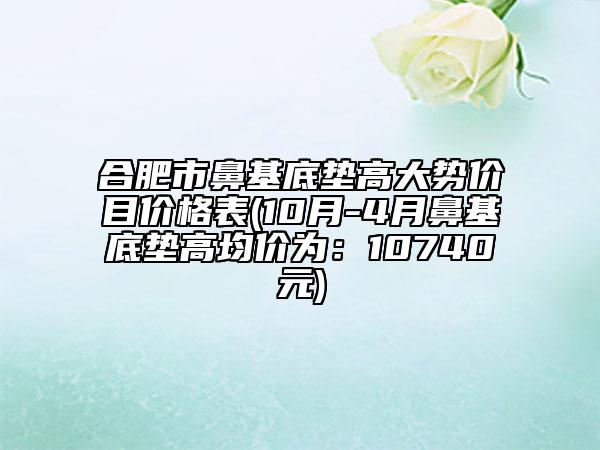 合肥市鼻基底垫高大势价目价格表(10月-4月鼻基底垫高均价为：10740元)